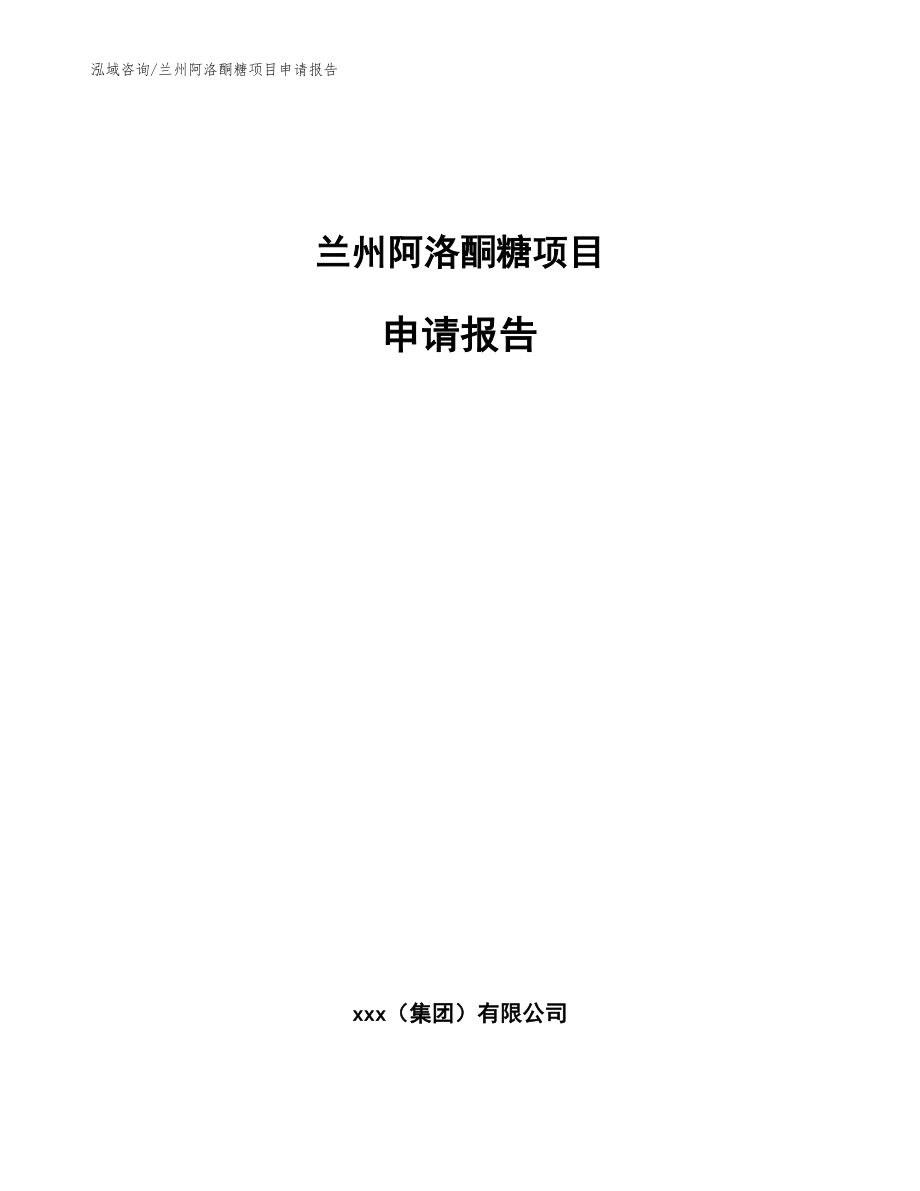 泓域咨询/兰州阿洛酮糖项目申请报告

兰州阿洛酮糖项目

申请报告

xxx（集团）有限公司